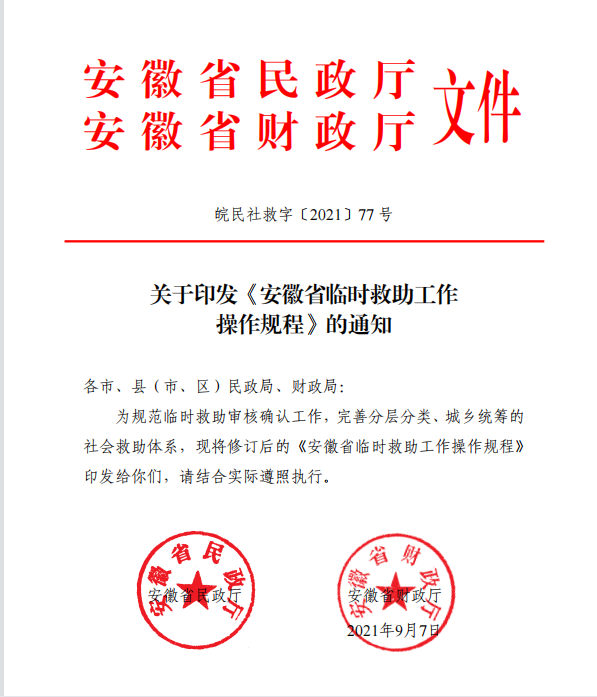 安徽省民政厅
安徽省财政厅 文件

皖民社救字〔2021〕77号

关于印发《安徽省临时救助工作操作规程》的通知

各市、县（市、区）民政局、财政局：

为规范临时救助审核确认工作，完善分层分类、城乡统筹的社会救助体系，现将修订后的《安徽省临时救助工作操作规程》印发给你们，请结合实际遵照执行。

安徽省民政厅

安徽省民政厅

安徽省财政厅

安徽省财政厅

2021年9月7日